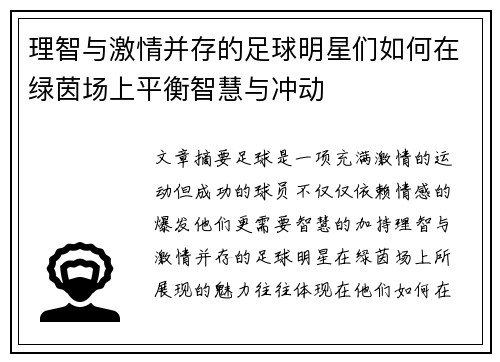 理智与激情并存的足球明星们如何在绿茵场上平衡智慧与冲动

文章摘要足球是一项充满激情的运动但成功的球员不仅仅依赖情感的爆发他们更需要智慧的加持理智与激情并存的足球明星在绿茵场上所展现的魅力往往体现在他们如何在